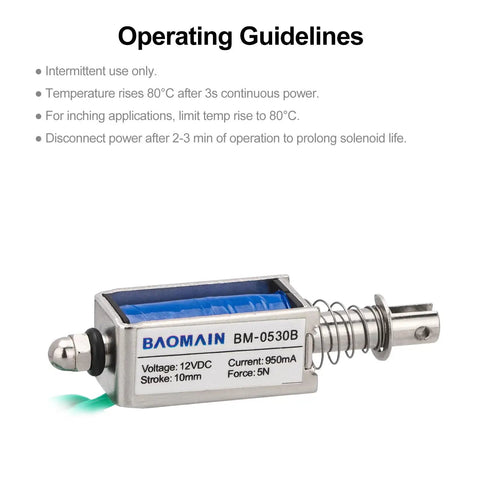 Operating Guidelines

• Intermittent use only.
• Temperature rises 80°C after 3s continuous power.
• For inching applications, limit temp rise to 80°C.
• Disconnect power after 2-3 min of operation to prolong solenoid life.

BAOMAIN BM-0530B

Voltage: 12VDC
Stroke: 10mm
Current: 950mA
Force: 5N